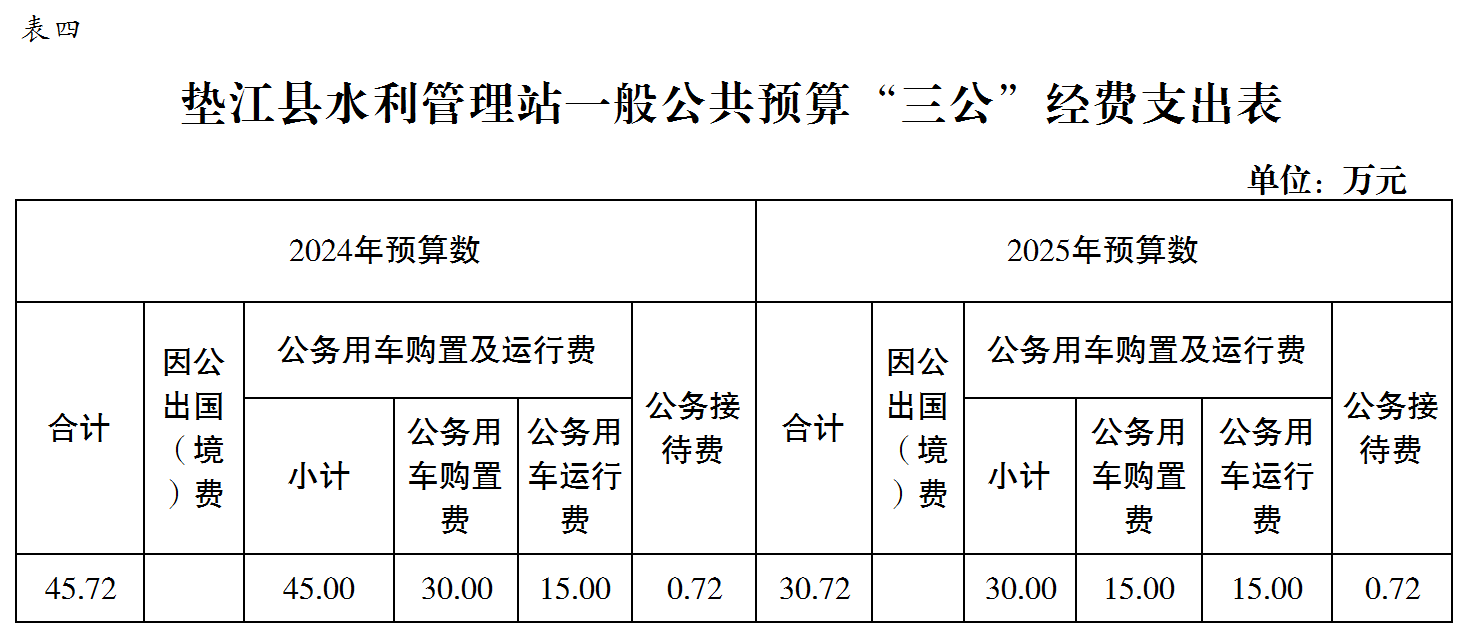 表四

垫江县水利管理站一般公共预算“三公”经费支出表

单位：万元

| 2024年预算数 | | | | | | 2025年预算数 | | | | | |
|---|---|---|---|---|---|---|---|---|---|---|---|
| 合计 | 因公出国（境）费 | 公务用车购置及运行费 | | | 公务接待费 | 合计 | 因公出国（境）费 | 公务用车购置及运行费 | | | 公务接待费 |
| | | 小计 | 公务用车购置费 | 公务用车运行费 | | | | 小计 | 公务用车购置费 | 公务用车运行费 | |
| 45.72 | | 45.00 | 30.00 | 15.00 | 0.72 | 30.72 | | 30.00 | 15.00 | 15.00 | 0.72 |